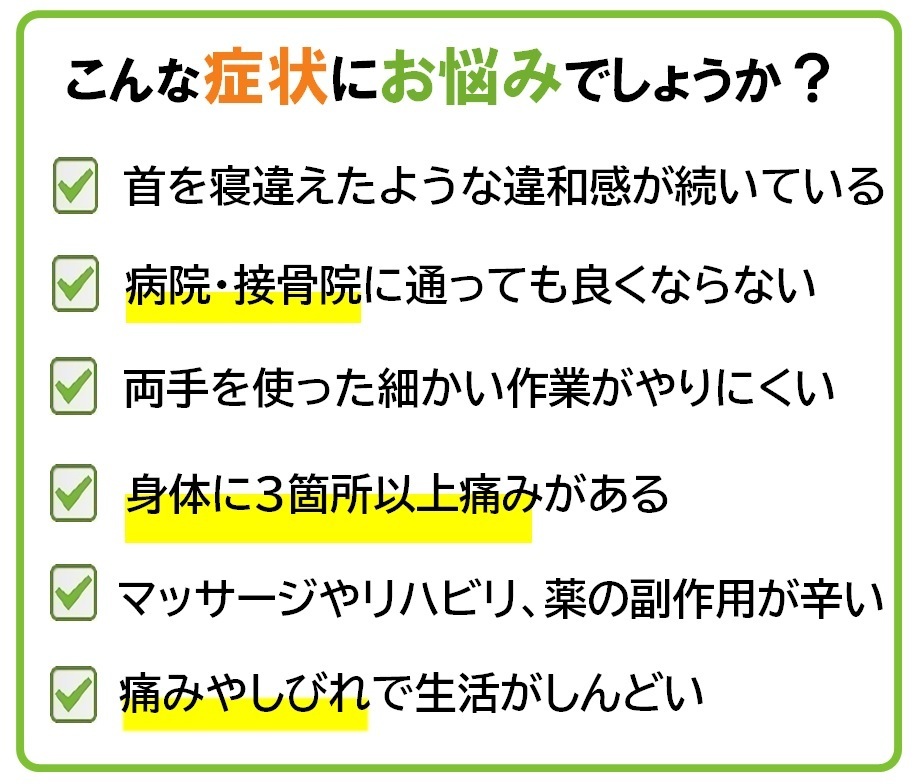 こんな症状にお悩みでしょうか？

☑ 首を寝違えたような違和感が続いている

☑ 病院・接骨院に通っても良くならない

☑ 両手を使った細かい作業がやりにくい

☑ 身体に3箇所以上痛みがある

☑ マッサージやリハビリ、薬の副作用が辛い

☑ 痛みやしびれで生活がしんどい